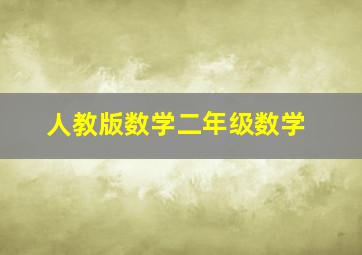 人教版数学二年级数学